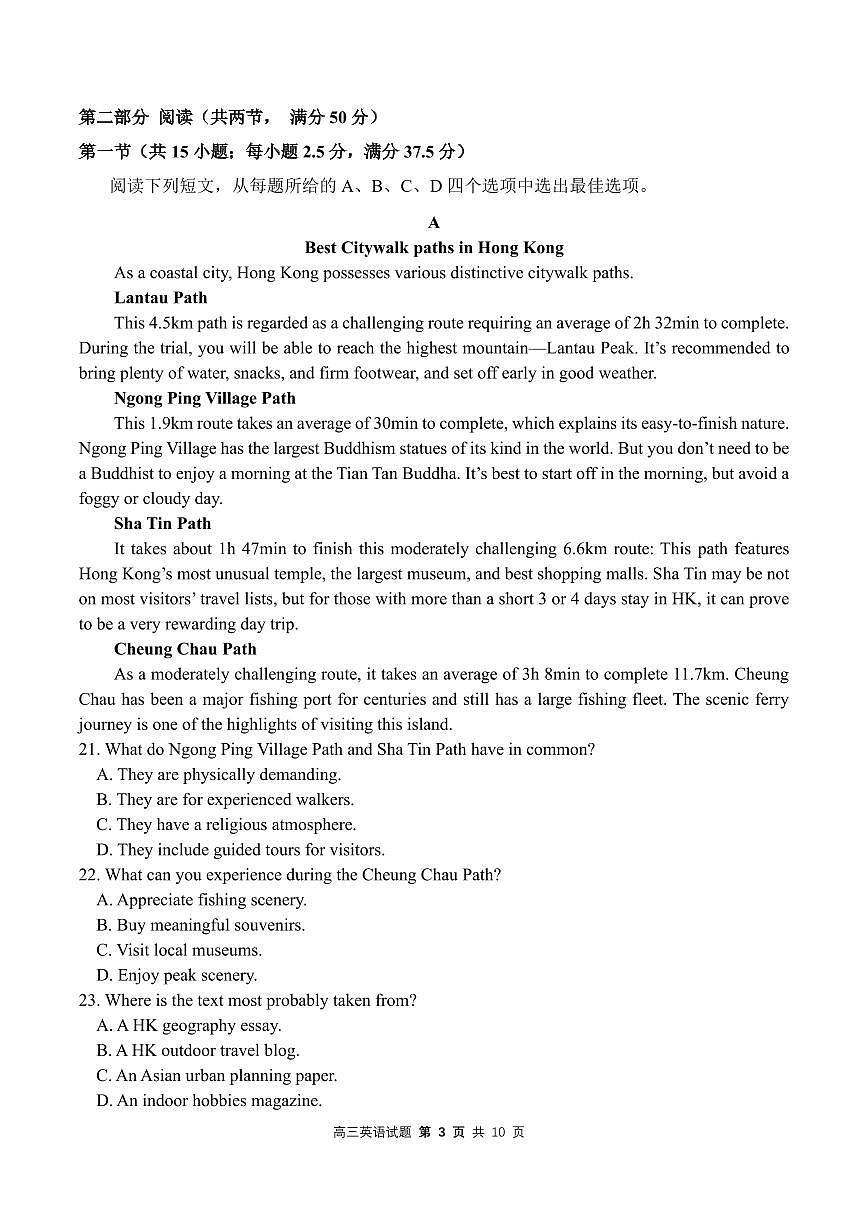 第二部分 阅读（共两节， 满分 50 分）
第一节（共 15 小题；每小题 2.5 分，满分 37.5 分）

阅读下列短文，从每题所给的 A、B、C、D 四个选项中选出最佳选项。

A
Best Citywalk paths in Hong Kong

As a coastal city, Hong Kong possesses various distinctive citywalk paths.

Lantau Path

This 4.5km path is regarded as a challenging route requiring an average of 2h 32min to complete. During the trial, you will be able to reach the highest mountain—Lantau Peak. It's recommended to bring plenty of water, snacks, and firm footwear, and set off early in good weather.

Ngong Ping Village Path

This 1.9km route takes an average of 30min to complete, which explains its easy-to-finish nature. Ngong Ping Village has the largest Buddhism statues of its kind in the world. But you don't need to be a Buddhist to enjoy a morning at the Tian Tan Buddha. It's best to start off in the morning, but avoid a foggy or cloudy day.

Sha Tin Path

It takes about 1h 47min to finish this moderately challenging 6.6km route: This path features Hong Kong's most unusual temple, the largest museum, and best shopping malls. Sha Tin may be not on most visitors' travel lists, but for those with more than a short 3 or 4 days stay in HK, it can prove to be a very rewarding day trip.

Cheung Chau Path

As a moderately challenging route, it takes an average of 3h 8min to complete 11.7km. Cheung Chau has been a major fishing port for centuries and still has a large fishing fleet. The scenic ferry journey is one of the highlights of visiting this island.

21. What do Ngong Ping Village Path and Sha Tin Path have in common?
A. They are physically demanding.
B. They are for experienced walkers.
C. They have a religious atmosphere.
D. They include guided tours for visitors.

22. What can you experience during the Cheung Chau Path?
A. Appreciate fishing scenery.
B. Buy meaningful souvenirs.
C. Visit local museums.
D. Enjoy peak scenery.

23. Where is the text most probably taken from?
A. A HK geography essay.
B. A HK outdoor travel blog.
C. An Asian urban planning paper.
D. An indoor hobbies magazine.

高三英语试题 第 3 页 共 10 页